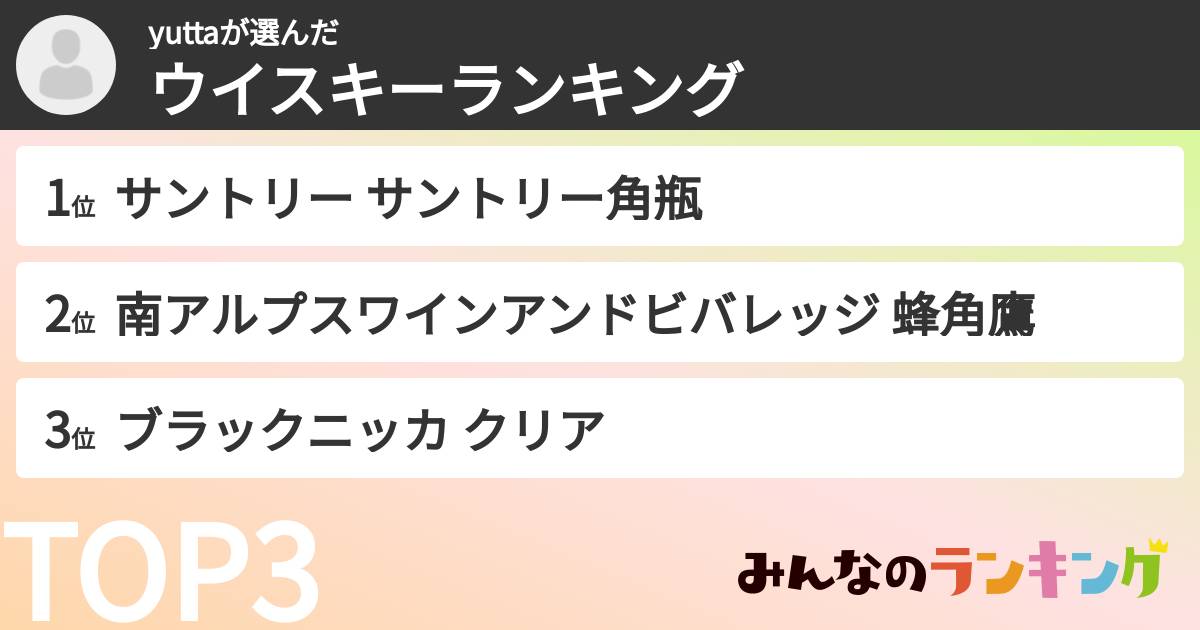 yuttaが選んだ
ウイスキーランキング

1位 サントリー サントリー角瓶

2位 南アルプスワインアンドビバレッジ 蜂角鷹

3位 ブラックニッカ クリア

TOP3

みんなのランキング